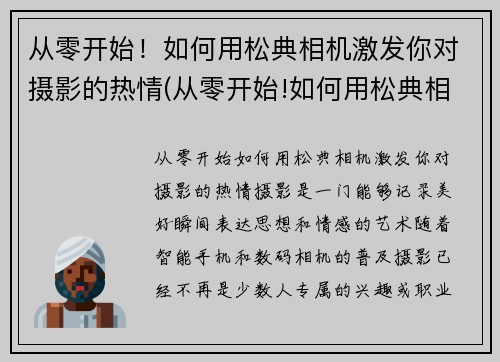 从零开始！如何用松典相机激发你对摄影的热情(从零开始!如何用松典相

从零开始如何用松典相机激发你对摄影的热情摄影是一门能够记录美好瞬间表达思想和情感的艺术随着智能手机和数码相机的普及摄影已经不再是少数人专属的兴趣或职业